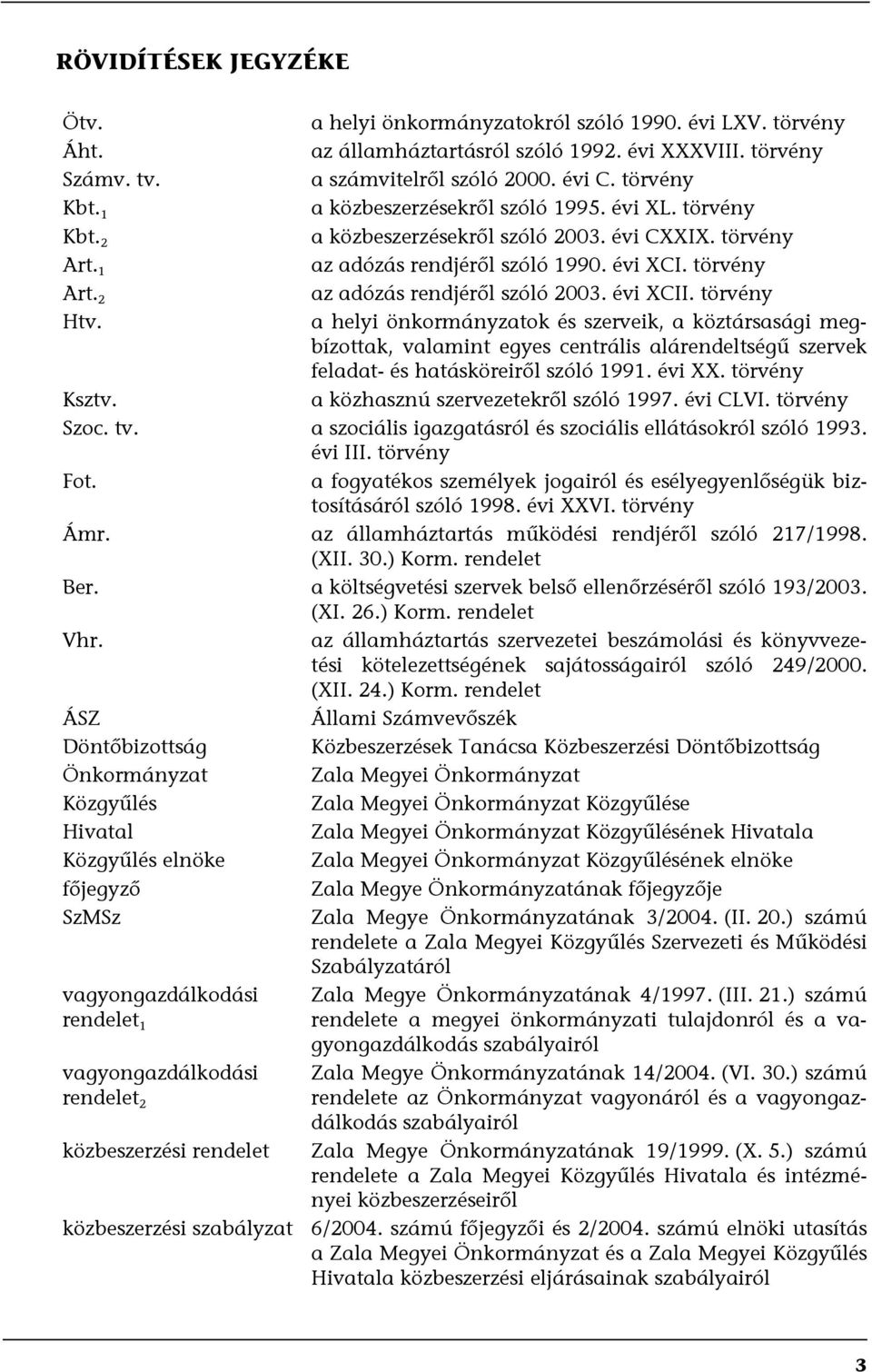 RÖVIDÍTÉSEK JEGYZÉKE

| | |
|---|---|
| Ötv. | a helyi önkormányzatokról szóló 1990. évi LXV. törvény |
| Áht. | az államháztartásról szóló 1992. évi XXXVIII. törvény |
| Számv. tv. | a számvitelről szóló 2000. évi C. törvény |
| Kbt.$_1$ | a közbeszerzésekről szóló 1995. évi XL. törvény |
| Kbt.$_2$ | a közbeszerzésekről szóló 2003. évi CXXIX. törvény |
| Art.$_1$ | az adózás rendjéről szóló 1990. évi XCI. törvény |
| Art.$_2$ | az adózás rendjéről szóló 2003. évi XCII. törvény |
| Htv. | a helyi önkormányzatok és szerveik, a köztársasági megbízottak, valamint egyes centrális alárendeltségű szervek feladat- és hatásköreiről szóló 1991. évi XX. törvény |
| Ksztv. | a közhasznú szervezetekről szóló 1997. évi CLVI. törvény |
| Szoc. tv. | a szociális igazgatásról és szociális ellátásokról szóló 1993. évi III. törvény |
| Fot. | a fogyatékos személyek jogairól és esélyegyenlőségük biztosításáról szóló 1998. évi XXVI. törvény |
| Ámr. | az államháztartás működési rendjéről szóló 217/1998. (XII. 30.) Korm. rendelet |
| Ber. | a költségvetési szervek belső ellenőrzéséről szóló 193/2003. (XI. 26.) Korm. rendelet |
| Vhr. | az államháztartás szervezetei beszámolási és könyvvezetési kötelezettségének sajátosságairól szóló 249/2000. (XII. 24.) Korm. rendelet |
| ÁSZ | Állami Számvevőszék |
| Döntőbizottság | Közbeszerzések Tanácsa Közbeszerzési Döntőbizottság |
| Önkormányzat | Zala Megyei Önkormányzat |
| Közgyűlés | Zala Megyei Önkormányzat Közgyűlése |
| Hivatal | Zala Megyei Önkormányzat Közgyűlésének Hivatala |
| Közgyűlés elnöke | Zala Megyei Önkormányzat Közgyűlésének elnöke |
| főjegyző | Zala Megye Önkormányzatának főjegyzője |
| SzMSz | Zala Megye Önkormányzatának 3/2004. (II. 20.) számú rendelete a Zala Megyei Közgyűlés Szervezeti és Működési Szabályzatáról |
| vagyongazdálkodási rendelet$_1$ | Zala Megye Önkormányzatának 4/1997. (III. 21.) számú rendelete a megyei önkormányzati tulajdonról és a vagyongazdálkodás szabályairól |
| vagyongazdálkodási rendelet$_2$ | Zala Megye Önkormányzatának 14/2004. (VI. 30.) számú rendelete az Önkormányzat vagyonáról és a vagyongazdálkodás szabályairól |
| közbeszerzési rendelet | Zala Megye Önkormányzatának 19/1999. (X. 5.) számú rendelete a Zala Megyei Közgyűlés Hivatala és intézményei közbeszerzéseiről |
| közbeszerzési szabályzat | 6/2004. számú főjegyzői és 2/2004. számú elnöki utasítás a Zala Megyei Önkormányzat és a Zala Megyei Közgyűlés Hivatala közbeszerzési eljárásainak szabályairól |

3